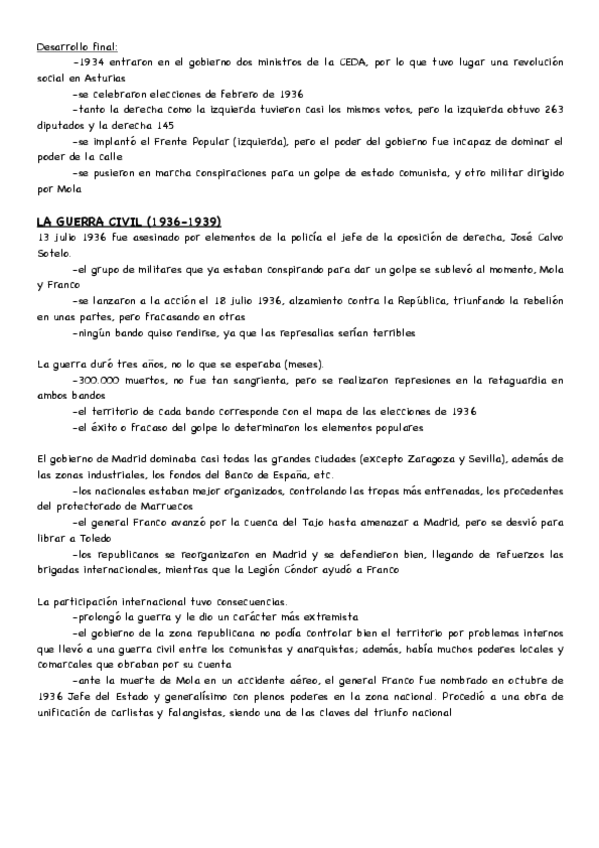 Desarrollo final:

-1934 entraron en el gobierno dos ministros de la CEDA, por lo que tuvo lugar una revolución social en Asturias

-se celebraron elecciones de febrero de 1936

-tanto la derecha como la izquierda tuvieron casi los mismos votos, pero la izquierda obtuvo 263 diputados y la derecha 145

-se implantó el Frente Popular (izquierda), pero el poder del gobierno fue incapaz de dominar el poder de la calle

-se pusieron en marcha conspiraciones para un golpe de estado comunista, y otro militar dirigido por Mola

LA GUERRA CIVIL (1936-1939)

13 julio 1936 fue asesinado por elementos de la policía el jefe de la oposición de derecha, José Calvo Sotelo.

-el grupo de militares que ya estaban conspirando para dar un golpe se sublevó al momento, Mola y Franco

-se lanzaron a la acción el 18 julio 1936, alzamiento contra la República, triunfando la rebelión en unas partes, pero fracasando en otras

-ningún bando quiso rendirse, ya que las represalias serían terribles

La guerra duró tres años, no lo que se esperaba (meses).

-300.000 muertos, no fue tan sangrienta, pero se realizaron represiones en la retaguardia en ambos bandos

-el territorio de cada bando corresponde con el mapa de las elecciones de 1936

-el éxito o fracaso del golpe lo determinaron los elementos populares

El gobierno de Madrid dominaba casi todas las grandes ciudades (excepto Zaragoza y Sevilla), además de las zonas industriales, los fondos del Banco de España, etc.

-los nacionales estaban mejor organizados, controlando las tropas más entrenadas, los procedentes del protectorado de Marruecos

-el general Franco avanzó por la cuenca del Tajo hasta amenazar a Madrid, pero se desvió para librar a Toledo

-los republicanos se reorganizaron en Madrid y se defendieron bien, llegando de refuerzos las brigadas internacionales, mientras que la Legión Cóndor ayudó a Franco

La participación internacional tuvo consecuencias.

-prolongó la guerra y le dio un carácter más extremista

-el gobierno de la zona republicana no podía controlar bien el territorio por problemas internos que llevó a una guerra civil entre los comunistas y anarquistas; además, había muchos poderes locales y comarcales que obraban por su cuenta

-ante la muerte de Mola en un accidente aéreo, el general Franco fue nombrado en octubre de 1936 Jefe del Estado y generalísimo con plenos poderes en la zona nacional. Procedió a una obra de unificación de carlistas y falangistas, siendo una de las claves del triunfo nacional